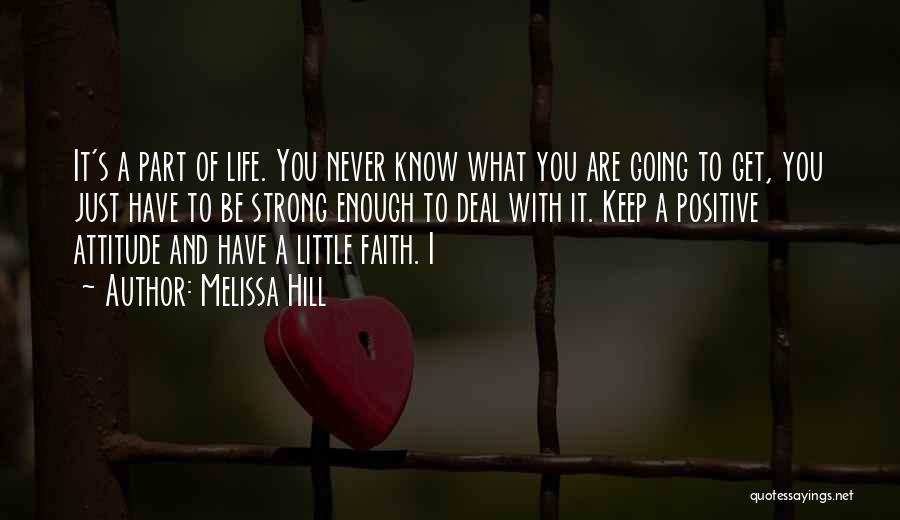 It's a part of life. You never know what you are going to get, you just have to be strong enough to deal with it. Keep a positive attitude and have a little faith. I

~ Author: Melissa Hill

quotessayings.net